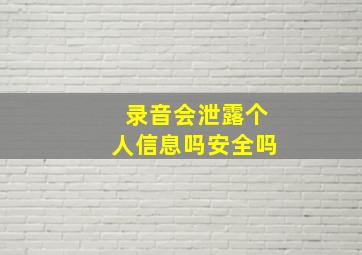 录音会泄露个人信息吗安全吗